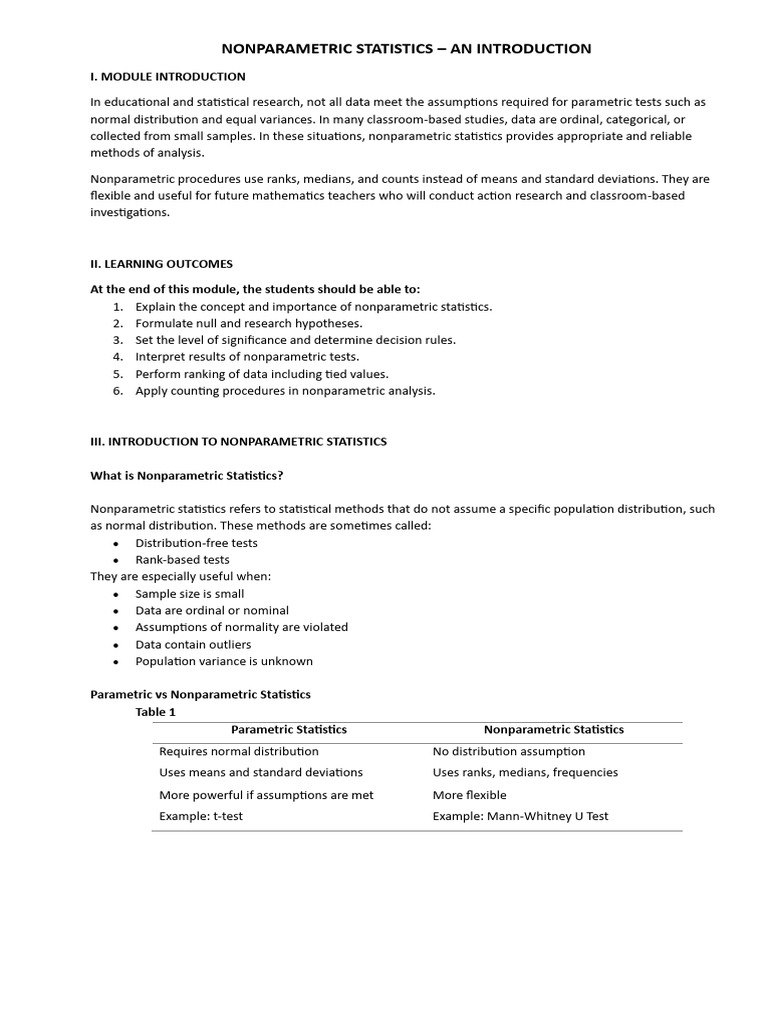 NONPARAMETRIC STATISTICS – AN INTRODUCTION

I. MODULE INTRODUCTION

In educational and statistical research, not all data meet the assumptions required for parametric tests such as normal distribution and equal variances. In many classroom-based studies, data are ordinal, categorical, or collected from small samples. In these situations, nonparametric statistics provides appropriate and reliable methods of analysis.

Nonparametric procedures use ranks, medians, and counts instead of means and standard deviations. They are flexible and useful for future mathematics teachers who will conduct action research and classroom-based investigations.

II. LEARNING OUTCOMES

At the end of this module, the students should be able to:
1. Explain the concept and importance of nonparametric statistics.
2. Formulate null and research hypotheses.
3. Set the level of significance and determine decision rules.
4. Interpret results of nonparametric tests.
5. Perform ranking of data including tied values.
6. Apply counting procedures in nonparametric analysis.

III. INTRODUCTION TO NONPARAMETRIC STATISTICS

What is Nonparametric Statistics?

Nonparametric statistics refers to statistical methods that do not assume a specific population distribution, such as normal distribution. These methods are sometimes called:
• Distribution-free tests
• Rank-based tests
They are especially useful when:
• Sample size is small
• Data are ordinal or nominal
• Assumptions of normality are violated
• Data contain outliers
• Population variance is unknown

Parametric vs Nonparametric Statistics
Table 1
| Parametric Statistics | Nonparametric Statistics |
|---|---|
| Requires normal distribution | No distribution assumption |
| Uses means and standard deviations | Uses ranks, medians, frequencies |
| More powerful if assumptions are met | More flexible |
| Example: t-test | Example: Mann-Whitney U Test |